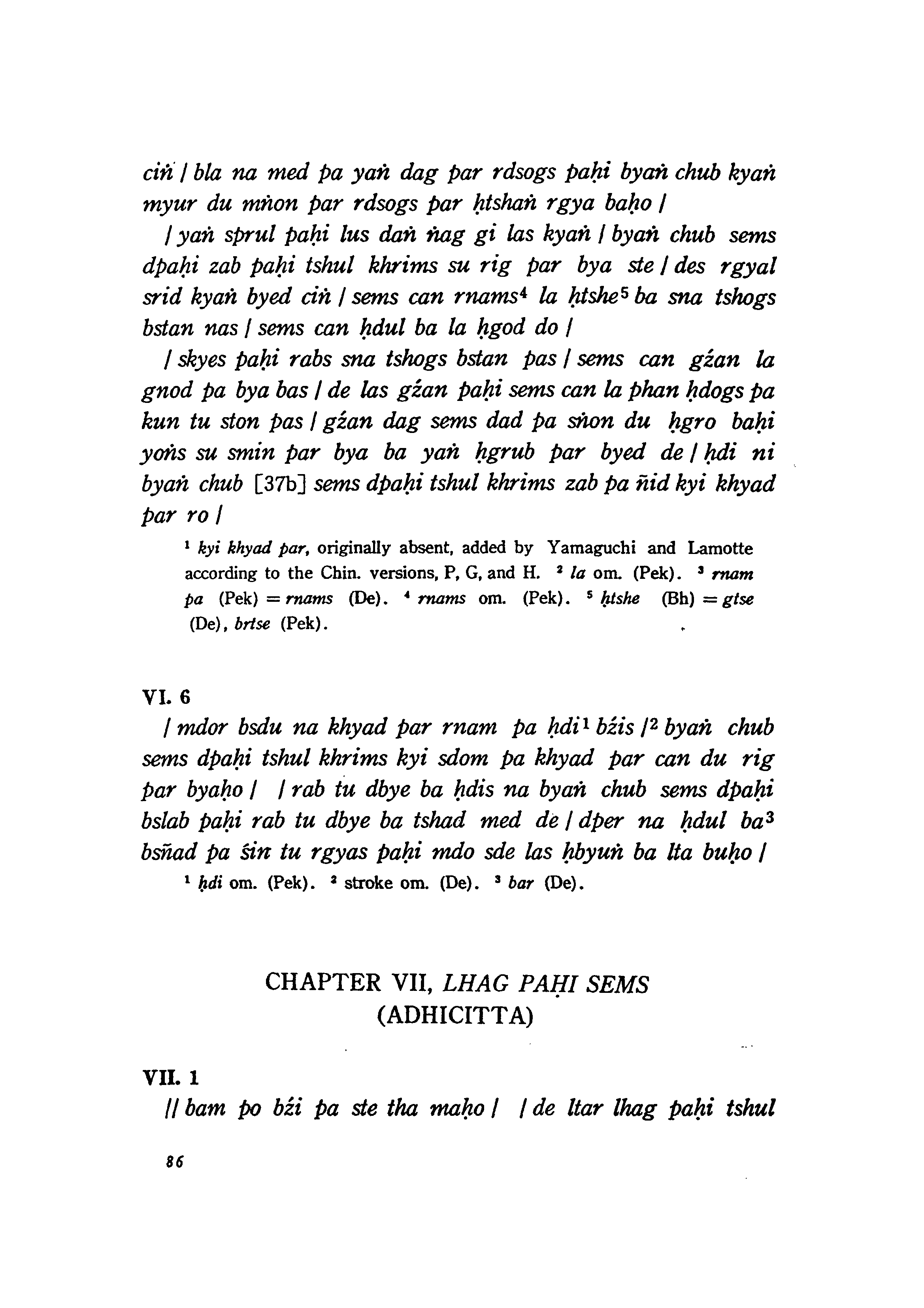 ciṅ / bla na med pa yaṅ dag par rdsogs paḥi byaṅ chub kyaṅ myur du mṅon par rdsogs par ḥtshaṅ rgya baḥo /

/ yaṅ sprul paḥi lus daṅ ṅag gi las kyaṅ / byaṅ chub sems dpaḥi zab paḥi tshul khrims su rig par bya ste / des rgyal srid kyaṅ byed ciṅ / sems can rnams$^4$ la ḥtshe$^5$ ba sna tshogs bstan nas / sems can ḥdul ba la ḥgod do /

/ skyes paḥi rabs sna tshogs bstan pas / sems can gźan la gnod pa bya bas / de las gźan paḥi sems can la phan ḥdogs pa kun tu ston pas / gźan dag sems dad pa sṅon du ḥgro baḥi yoṅs su smin par bya ba yaṅ ḥgrub par byed de / ḥdi ni byaṅ chub [37b] sems dpaḥi tshul khrims zab pa ñid kyi khyad par ro /

$^1$ kyi khyad par, originally absent, added by Yamaguchi and Lamotte according to the Chin. versions, P, G, and H. $^2$ la om. (Pek). $^3$ rnam pa (Pek) = rnams (De). $^4$ rnams om. (Pek). $^5$ ḥtshe (Bh) = gtse (De), brtse (Pek).

VI. 6

/ mdor bsdu na khyad par rnam pa ḥdi$^1$ bźis /$^2$ byaṅ chub sems dpaḥi tshul khrims kyi sdom pa khyad par can du rig par byaḥo / / rab tu dbye ba ḥdis na byaṅ chub sems dpaḥi bslab paḥi rab tu dbye ba tshad med de / dper na ḥdul ba$^3$ bsñad pa śin tu rgyas paḥi mdo sde las ḥbyuṅ ba lta buḥo /

$^1$ ḥdi om. (Pek). $^2$ stroke om. (De). $^3$ bar (De).

CHAPTER VII, LHAG PAḤI SEMS (ADHICITTA)

VII. 1

// bam po bźi pa ste tha maḥo / / de ltar lhag paḥi tshul

86